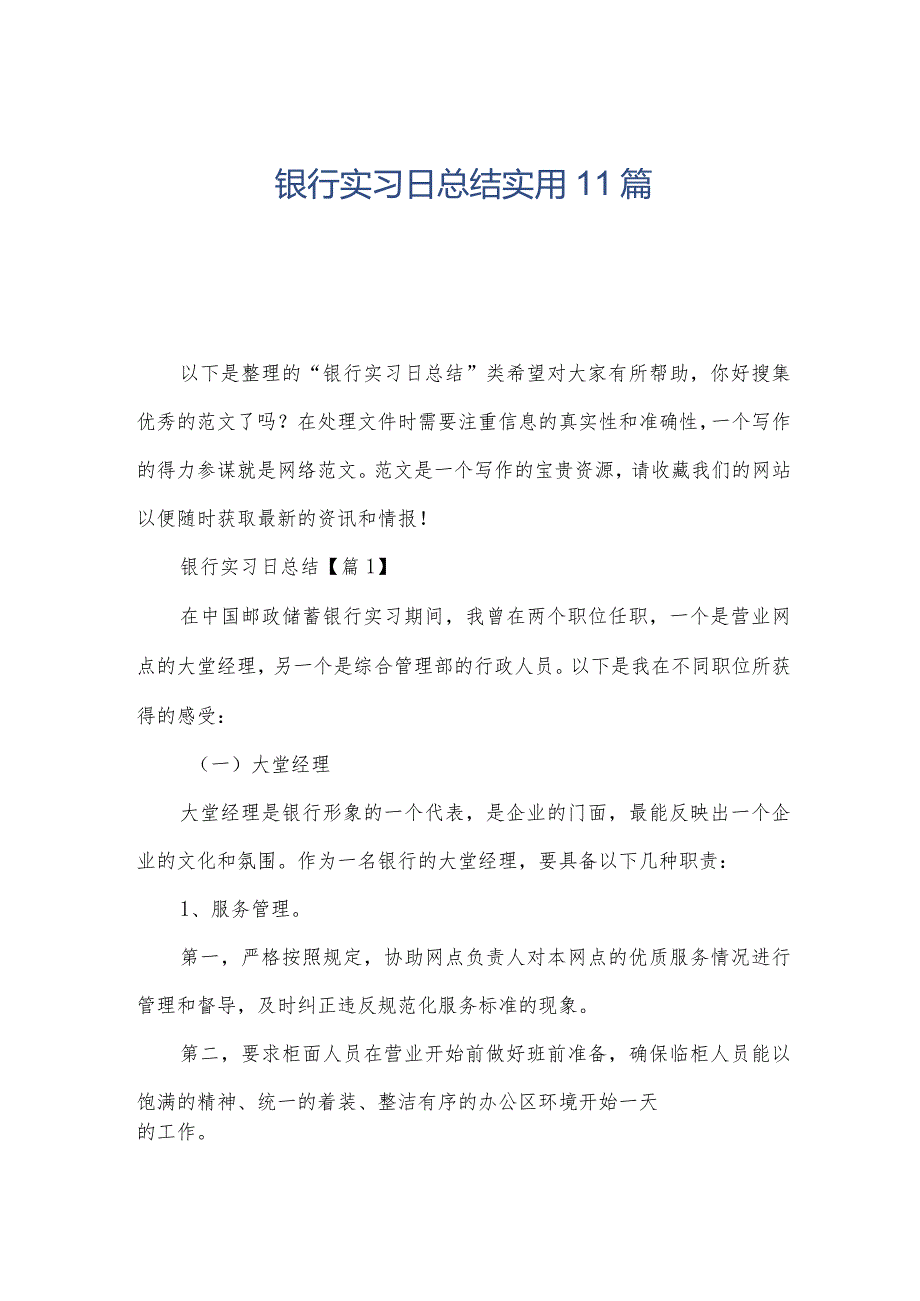 银行实习日总结实用11篇

以下是整理的“银行实习日总结”类希望对大家有所帮助，你好搜集优秀的范文了吗？在处理文件时需要注重信息的真实性和准确性，一个写作的得力参谋就是网络范文。范文是一个写作的宝贵资源，请收藏我们的网站以便随时获取最新的资讯和情报！

银行实习日总结【篇1】

在中国邮政储蓄银行实习期间，我曾在两个职位任职，一个是营业网点的大堂经理，另一个是综合管理部的行政人员。以下是我在不同职位所获得的感受：

（一）大堂经理

大堂经理是银行形象的一个代表，是企业的门面，最能反映出一个企业的文化和氛围。作为一名银行的大堂经理，要具备以下几种职责：

1、服务管理。

第一，严格按照规定，协助网点负责人对本网点的优质服务情况进行管理和督导，及时纠正违反规范化服务标准的现象。

第二，要求柜面人员在营业开始前做好班前准备，确保临柜人员能以饱满的精神、统一的着装、整洁有序的办公区环境开始一天的工作。